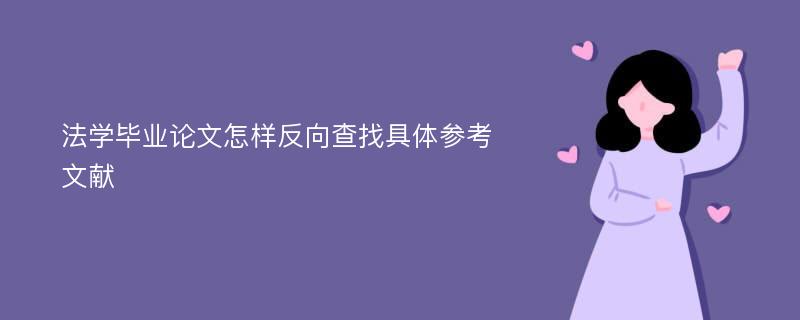 法学毕业论文怎样反向查找具体参考文献